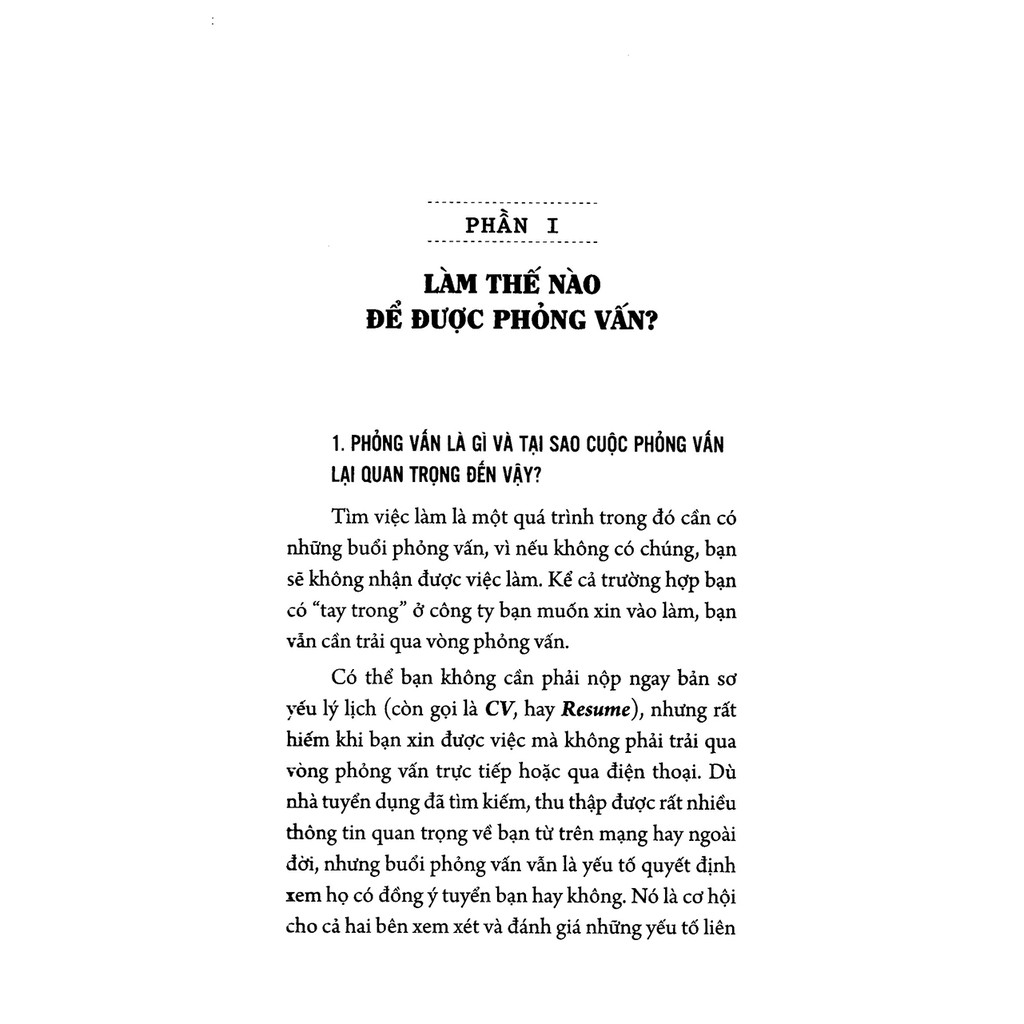 PHẦN I

LÀM THẾ NÀO ĐỂ ĐƯỢC PHỎNG VẤN?

1. PHỎNG VẤN LÀ GÌ VÀ TẠI SAO CUỘC PHỎNG VẤN LẠI QUAN TRỌNG ĐẾN VẬY?

Tìm việc làm là một quá trình trong đó cần có những buổi phỏng vấn, vì nếu không có chúng, bạn sẽ không nhận được việc làm. Kể cả trường hợp bạn có "tay trong" ở công ty bạn muốn xin vào làm, bạn vẫn cần trải qua vòng phỏng vấn.

Có thể bạn không cần phải nộp ngay bản sơ yếu lý lịch (còn gọi là CV, hay Resume), nhưng rất hiếm khi bạn xin được việc mà không phải trải qua vòng phỏng vấn trực tiếp hoặc qua điện thoại. Dù nhà tuyển dụng đã tìm kiếm, thu thập được rất nhiều thông tin quan trọng về bạn từ trên mạng hay ngoài đời, nhưng buổi phỏng vấn vẫn là yếu tố quyết định xem họ có đồng ý tuyển bạn hay không. Nó là cơ hội cho cả hai bên xem xét và đánh giá những yếu tố liên